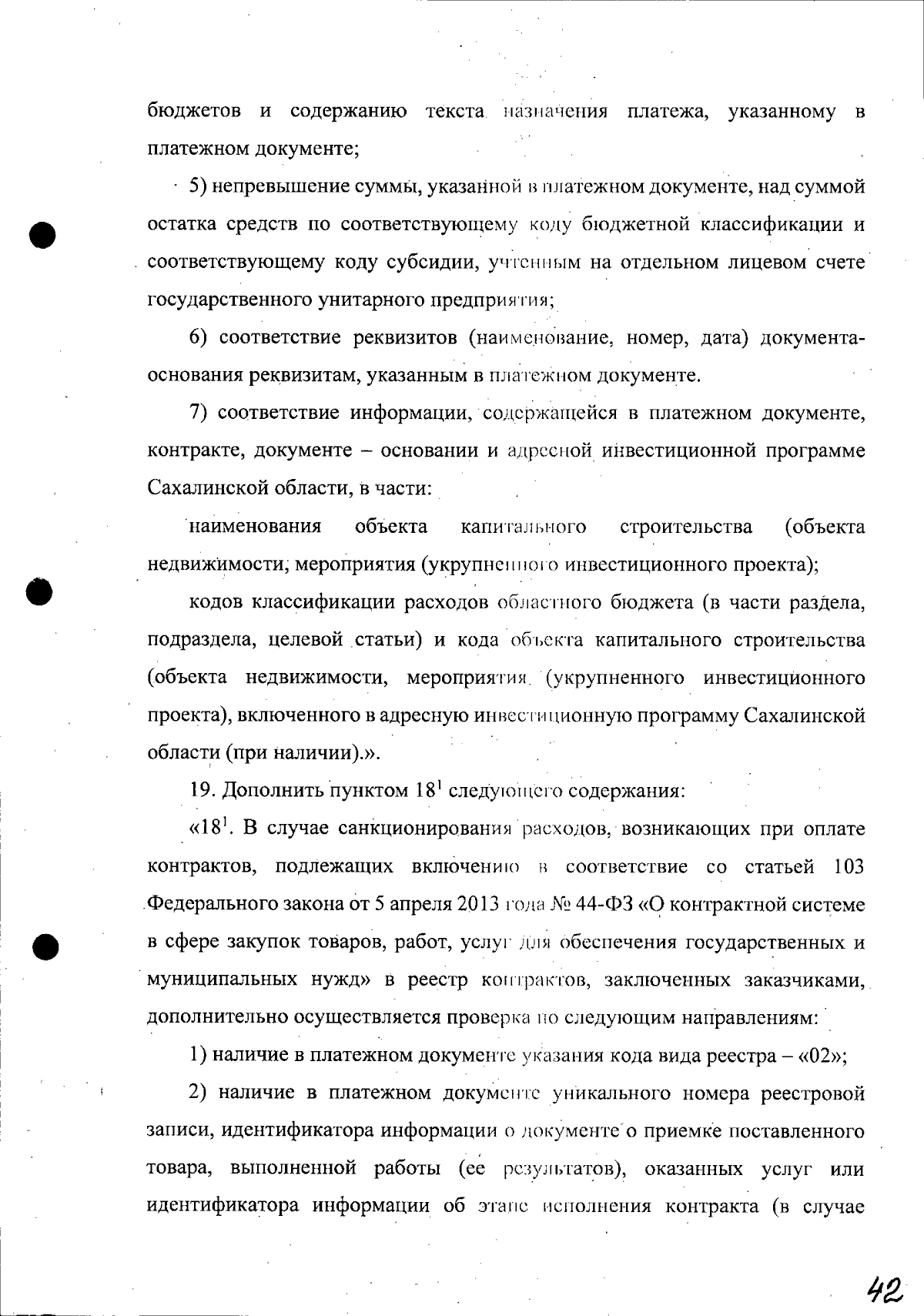 бюджетов и содержанию текста назначения платежа, указанному в платежном документе;

5) непревышение суммы, указанной в платежном документе, над суммой остатка средств по соответствующему коду бюджетной классификации и соответствующему коду субсидии, учтенным на отдельном лицевом счете государственного унитарного предприятия;

6) соответствие реквизитов (наименование, номер, дата) документа-основания реквизитам, указанным в платежном документе.

7) соответствие информации, содержащейся в платежном документе, контракте, документе – основании и адресной инвестиционной программе Сахалинской области, в части:

наименования объекта капитального строительства (объекта недвижимости, мероприятия (укрупненного инвестиционного проекта);

кодов классификации расходов областного бюджета (в части раздела, подраздела, целевой статьи) и кода объекта капитального строительства (объекта недвижимости, мероприятия (укрупненного инвестиционного проекта), включенного в адресную инвестиционную программу Сахалинской области (при наличии).».

19. Дополнить пунктом $18^1$ следующего содержания:

«$18^1$. В случае санкционирования расходов, возникающих при оплате контрактов, подлежащих включению в соответствие со статьей 103 Федерального закона от 5 апреля 2013 года № 44-ФЗ «О контрактной системе в сфере закупок товаров, работ, услуг для обеспечения государственных и муниципальных нужд» в реестр контрактов, заключенных заказчиками, дополнительно осуществляется проверка по следующим направлениям:

1) наличие в платежном документе указания кода вида реестра – «02»;

2) наличие в платежном документе уникального номера реестровой записи, идентификатора информации о документе о приемке поставленного товара, выполненной работы (ее результатов), оказанных услуг или идентификатора информации об этапе исполнения контракта (в случае

42